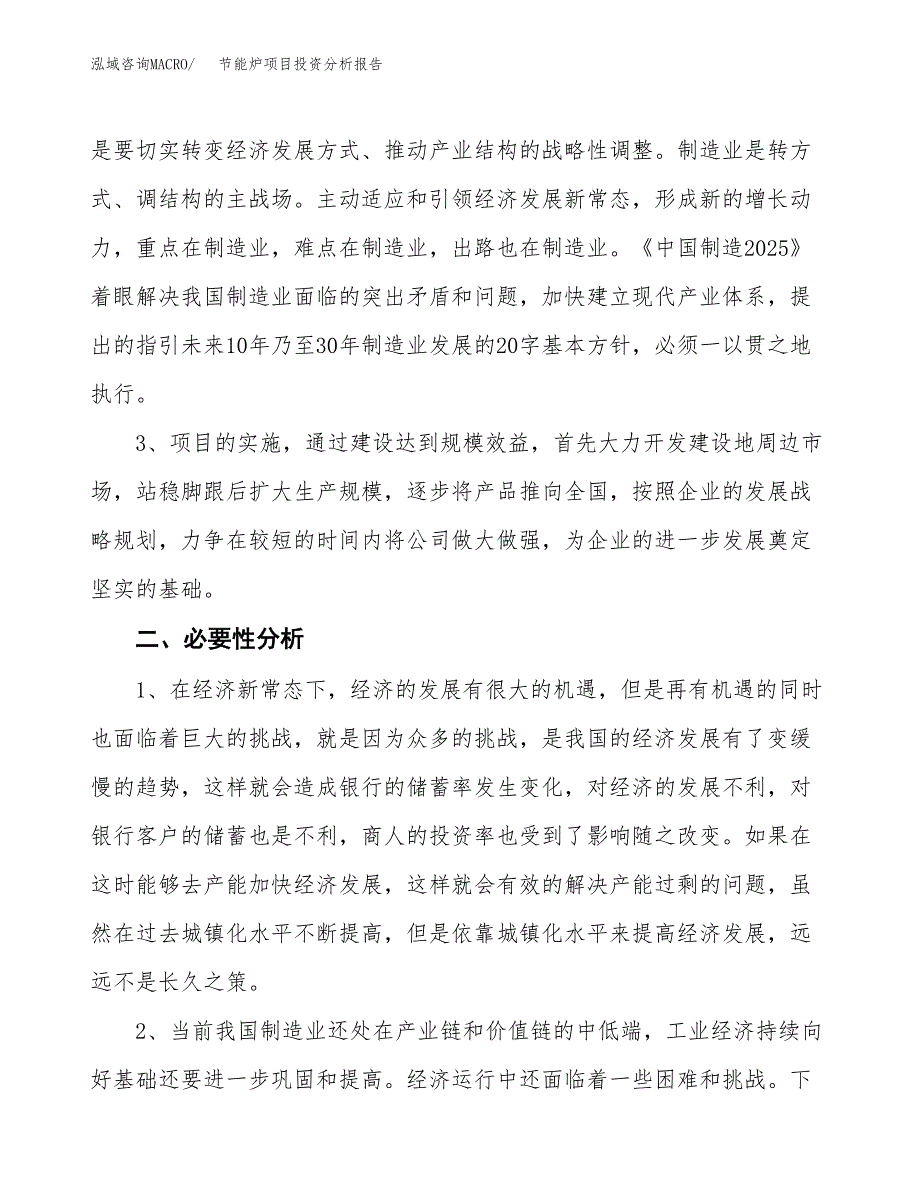 泓域咨询MACRO/　节能炉项目投资分析报告

是要切实转变经济发展方式、推动产业结构的战略性调整。制造业是转方式、调结构的主战场。主动适应和引领经济发展新常态，形成新的增长动力，重点在制造业，难点在制造业，出路也在制造业。《中国制造2025》着眼解决我国制造业面临的突出矛盾和问题，加快建立现代产业体系，提出的指引未来10年乃至30年制造业发展的20字基本方针，必须一以贯之地执行。

3、项目的实施，通过建设达到规模效益，首先大力开发建设地周边市场，站稳脚跟后扩大生产规模，逐步将产品推向全国，按照企业的发展战略规划，力争在较短的时间内将公司做大做强，为企业的进一步发展奠定坚实的基础。

二、必要性分析

1、在经济新常态下，经济的发展有很大的机遇，但是再有机遇的同时也面临着巨大的挑战，就是因为众多的挑战，是我国的经济发展有了变缓慢的趋势，这样就会造成银行的储蓄率发生变化，对经济的发展不利，对银行客户的储蓄也是不利，商人的投资率也受到了影响随之改变。如果在这时能够去产能加快经济发展，这样就会有效的解决产能过剩的问题，虽然在过去城镇化水平不断提高，但是依靠城镇化水平来提高经济发展，远远不是长久之策。

2、当前我国制造业还处在产业链和价值链的中低端，工业经济持续向好基础还要进一步巩固和提高。经济运行中还面临着一些困难和挑战。下